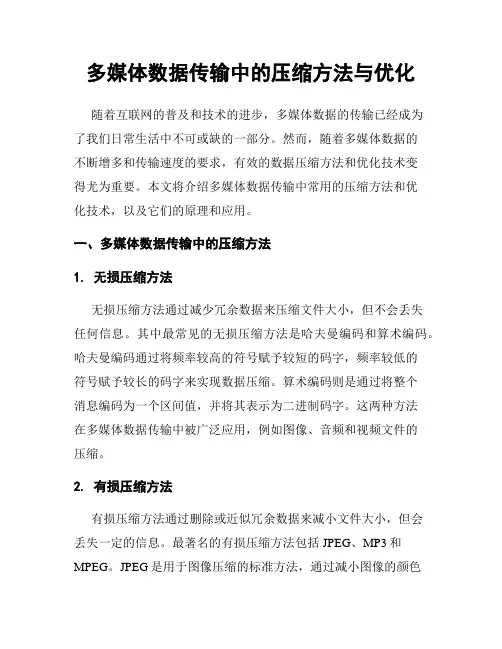 多媒体数据传输中的压缩方法与优化

随着互联网的普及和技术的进步，多媒体数据的传输已经成为了我们日常生活中不可或缺的一部分。然而，随着多媒体数据的不断增多和传输速度的要求，有效的数据压缩方法和优化技术变得尤为重要。本文将介绍多媒体数据传输中常用的压缩方法和优化技术，以及它们的原理和应用。

一、多媒体数据传输中的压缩方法

1. 无损压缩方法

无损压缩方法通过减少冗余数据来压缩文件大小，但不会丢失任何信息。其中最常见的无损压缩方法是哈夫曼编码和算术编码。哈夫曼编码通过将频率较高的符号赋予较短的码字，频率较低的符号赋予较长的码字来实现数据压缩。算术编码则是通过将整个消息编码为一个区间值，并将其表示为二进制码字。这两种方法在多媒体数据传输中被广泛应用，例如图像、音频和视频文件的压缩。

2. 有损压缩方法

有损压缩方法通过删除或近似冗余数据来减小文件大小，但会丢失一定的信息。最著名的有损压缩方法包括 JPEG、MP3 和 MPEG。JPEG 是用于图像压缩的标准方法，通过减小图像的颜色